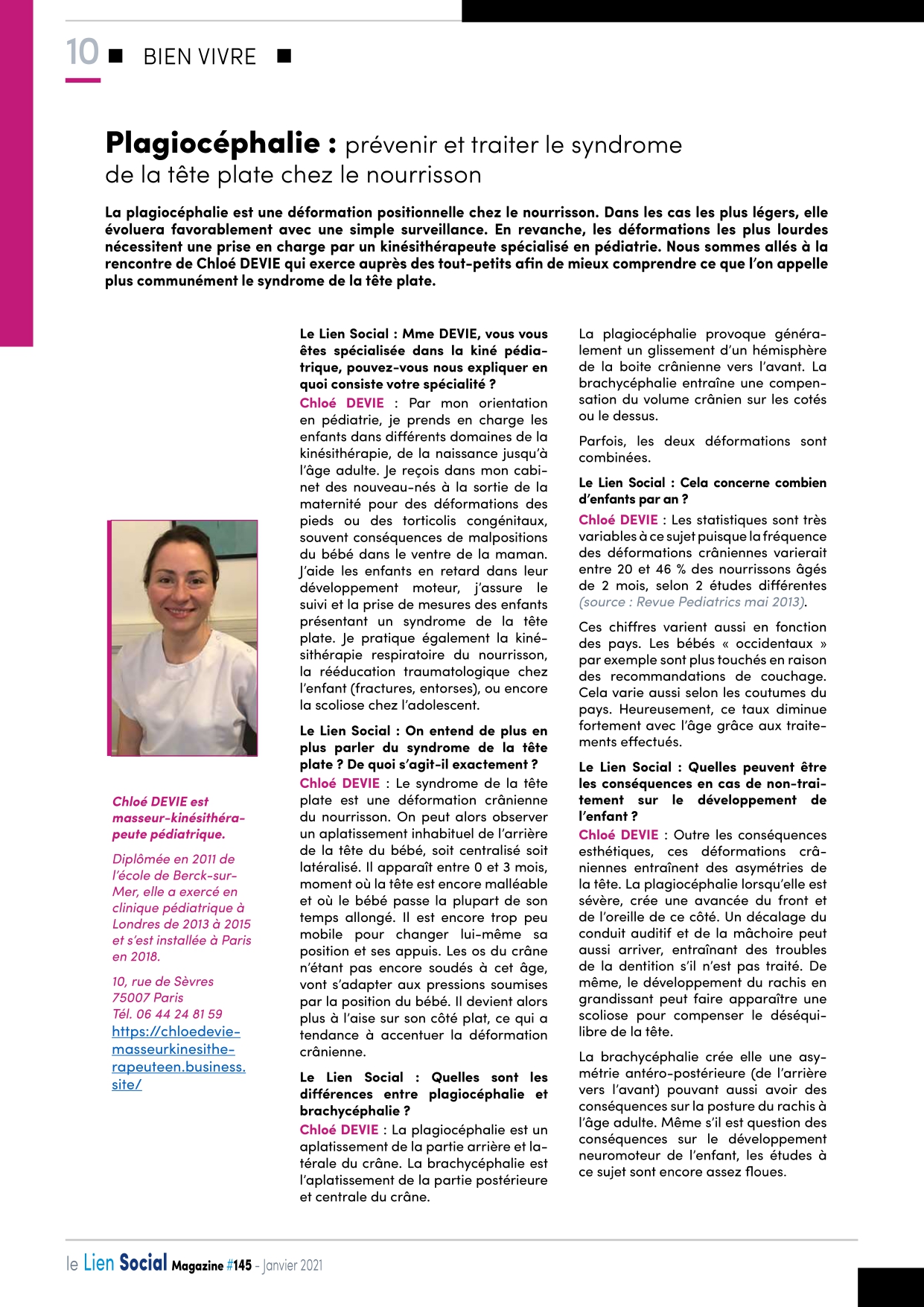 10 ■ BIEN VIVRE ■

Plagiocéphalie : prévenir et traiter le syndrome de la tête plate chez le nourrisson

La plagiocéphalie est une déformation positionnelle chez le nourrisson. Dans les cas les plus légers, elle évoluera favorablement avec une simple surveillance. En revanche, les déformations les plus lourdes nécessitent une prise en charge par un kinésithérapeute spécialisé en pédiatrie. Nous sommes allés à la rencontre de Chloé DEVIE qui exerce auprès des tout-petits afin de mieux comprendre ce que l'on appelle plus communément le syndrome de la tête plate.

Chloé DEVIE est masseur-kinésithérapeute pédiatrique.

Diplômée en 2011 de l'école de Berck-sur-Mer, elle a exercé en clinique pédiatrique à Londres de 2013 à 2015 et s'est installée à Paris en 2018.

10, rue de Sèvres
75007 Paris
Tél. 06 44 24 81 59
https://chloedevie-masseurkinesitherapeuteen.business.site/

Le Lien Social : Mme DEVIE, vous vous êtes spécialisée dans la kiné pédiatrique, pouvez-vous nous expliquer en quoi consiste votre spécialité ?
Chloé DEVIE : Par mon orientation en pédiatrie, je prends en charge les enfants dans différents domaines de la kinésithérapie, de la naissance jusqu'à l'âge adulte. Je reçois dans mon cabinet des nouveau-nés à la sortie de la maternité pour des déformations des pieds ou des torticolis congénitaux, souvent conséquences de malpositions du bébé dans le ventre de la maman. J'aide les enfants en retard dans leur développement moteur, j'assure le suivi et la prise de mesures des enfants présentant un syndrome de la tête plate. Je pratique également la kinésithérapie respiratoire du nourrisson, la rééducation traumatologique chez l'enfant (fractures, entorses), ou encore la scoliose chez l'adolescent.

Le Lien Social : On entend de plus en plus parler du syndrome de la tête plate ? De quoi s'agit-il exactement ?
Chloé DEVIE : Le syndrome de la tête plate est une déformation crânienne du nourrisson. On peut alors observer un aplatissement inhabituel de l'arrière de la tête du bébé, soit centralisé soit latéralisé. Il apparaît entre 0 et 3 mois, moment où la tête est encore malléable et où le bébé passe la plupart de son temps allongé. Il est encore trop peu mobile pour changer lui-même sa position et ses appuis. Les os du crâne n'étant pas encore soudés à cet âge, vont s'adapter aux pressions soumises par la position du bébé. Il devient alors plus à l'aise sur son côté plat, ce qui a tendance à accentuer la déformation crânienne.

Le Lien Social : Quelles sont les différences entre plagiocéphalie et brachycéphalie ?
Chloé DEVIE : La plagiocéphalie est un aplatissement de la partie arrière et latérale du crâne. La brachycéphalie est l'aplatissement de la partie postérieure et centrale du crâne.

La plagiocéphalie provoque généralement un glissement d'un hémisphère de la boite crânienne vers l'avant. La brachycéphalie entraîne une compensation du volume crânien sur les cotés ou le dessus.

Parfois, les deux déformations sont combinées.

Le Lien Social : Cela concerne combien d'enfants par an ?
Chloé DEVIE : Les statistiques sont très variables à ce sujet puisque la fréquence des déformations crâniennes varierait entre 20 et 46 % des nourrissons âgés de 2 mois, selon 2 études différentes (source : Revue Pediatrics mai 2013).

Ces chiffres varient aussi en fonction des pays. Les bébés « occidentaux » par exemple sont plus touchés en raison des recommandations de couchage. Cela varie aussi selon les coutumes du pays. Heureusement, ce taux diminue fortement avec l'âge grâce aux traitements effectués.

Le Lien Social : Quelles peuvent être les conséquences en cas de non-traitement sur le développement de l'enfant ?
Chloé DEVIE : Outre les conséquences esthétiques, ces déformations crâniennes entraînent des asymétries de la tête. La plagiocéphalie lorsqu'elle est sévère, crée une avancée du front et de l'oreille de ce côté. Un décalage du conduit auditif et de la mâchoire peut aussi arriver, entraînant des troubles de la dentition s'il n'est pas traité. De même, le développement du rachis en grandissant peut faire apparaître une scoliose pour compenser le déséquilibre de la tête.

La brachycéphalie crée elle une asymétrie antéro-postérieure (de l'arrière vers l'avant) pouvant aussi avoir des conséquences sur la posture du rachis à l'âge adulte. Même s'il est question des conséquences sur le développement neuromoteur de l'enfant, les études à ce sujet sont encore assez floues.

le Lien Social Magazine #145 - Janvier 2021